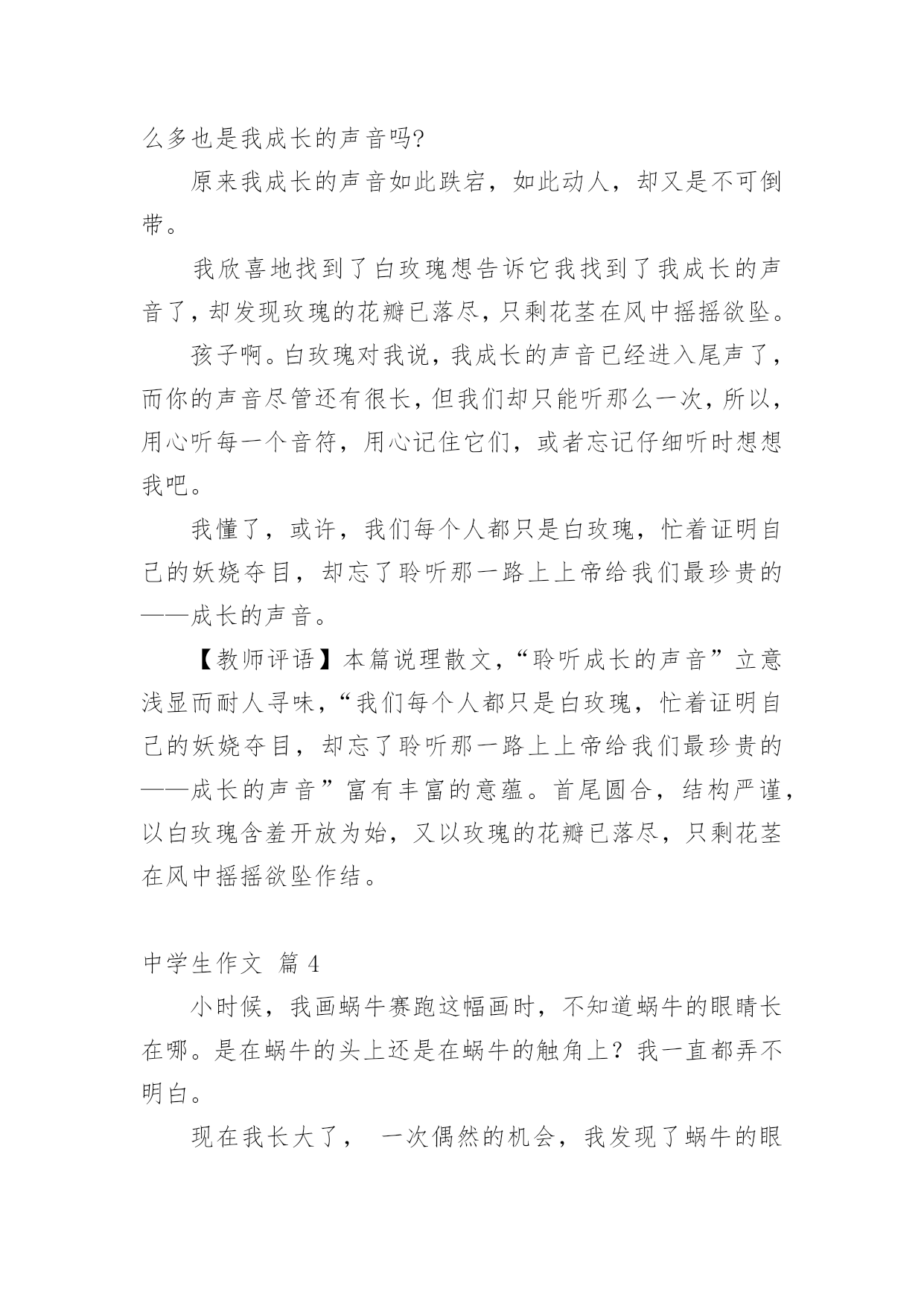 么多也是我成长的声音吗?

原来我成长的声音如此跌宕，如此动人，却又是不可倒带。

我欣喜地找到了白玫瑰想告诉它我找到了我成长的声音了，却发现玫瑰的花瓣已落尽，只剩花茎在风中摇摇欲坠。

孩子啊。白玫瑰对我说，我成长的声音已经进入尾声了，而你的声音尽管还有很长，但我们却只能听那么一次，所以，用心听每一个音符，用心记住它们，或者忘记仔细听时想想我吧。

我懂了，或许，我们每个人都只是白玫瑰，忙着证明自己的妖娆夺目，却忘了聆听那一路上上帝给我们最珍贵的——成长的声音。

【教师评语】本篇说理散文，“聆听成长的声音”立意浅显而耐人寻味，“我们每个人都只是白玫瑰，忙着证明自己的妖娆夺目，却忘了聆听那一路上上帝给我们最珍贵的——成长的声音”富有丰富的意蕴。首尾圆合，结构严谨，以白玫瑰含羞开放为始，又以玫瑰的花瓣已落尽，只剩花茎在风中摇摇欲坠作结。

中学生作文 篇 4

小时候，我画蜗牛赛跑这幅画时，不知道蜗牛的眼睛长在哪。是在蜗牛的头上还是在蜗牛的触角上？我一直都弄不明白。

现在我长大了， 一次偶然的机会，我发现了蜗牛的眼